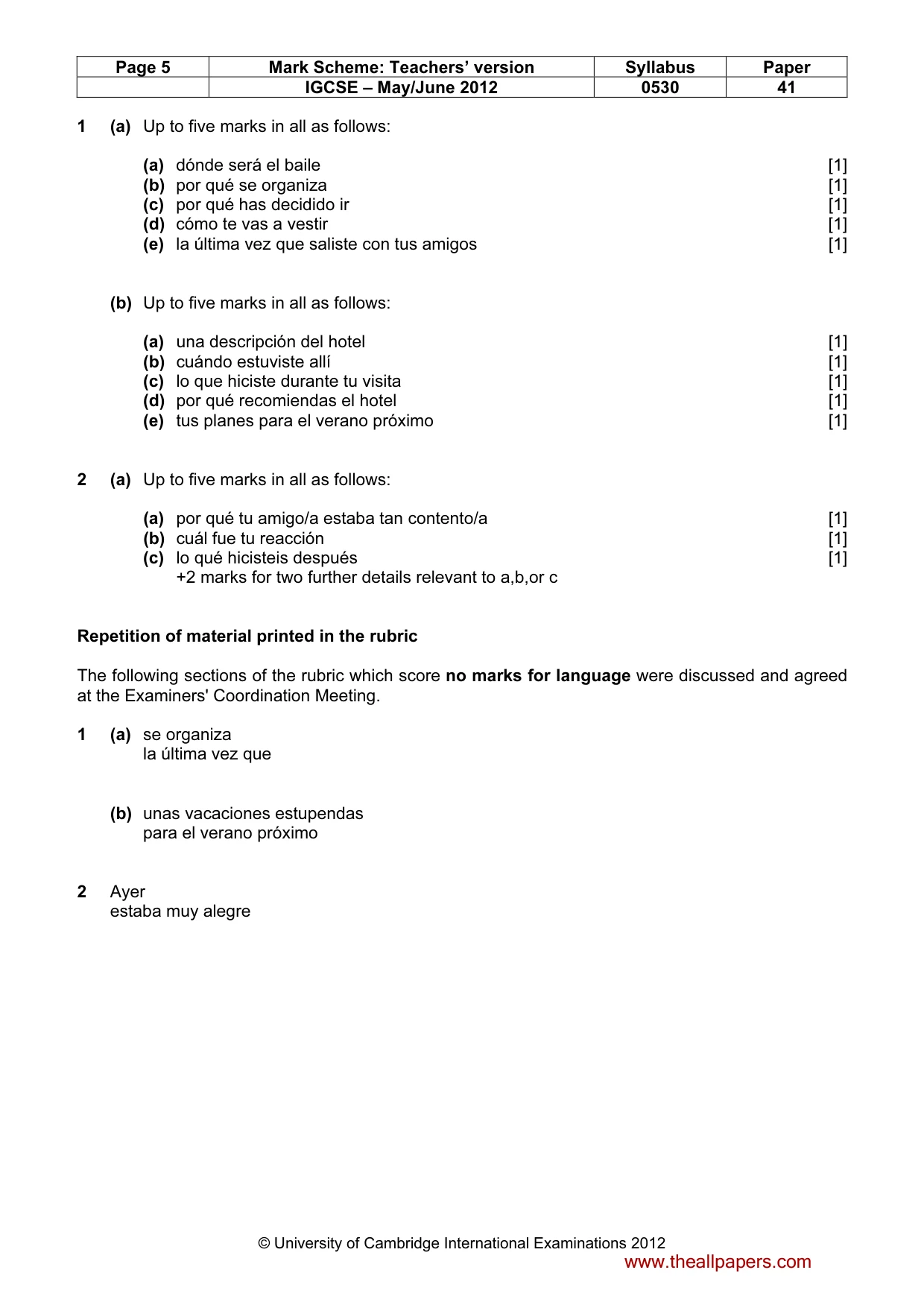 | Page 5 | Mark Scheme: Teachers' version | Syllabus | Paper |
|---|---|---|---|
|  | IGCSE – May/June 2012 | 0530 | 41 |

1 (a) Up to five marks in all as follows:

(a) dónde será el baile [1]
(b) por qué se organiza [1]
(c) por qué has decidido ir [1]
(d) cómo te vas a vestir [1]
(e) la última vez que saliste con tus amigos [1]

(b) Up to five marks in all as follows:

(a) una descripción del hotel [1]
(b) cuándo estuviste allí [1]
(c) lo que hiciste durante tu visita [1]
(d) por qué recomiendas el hotel [1]
(e) tus planes para el verano próximo [1]

2 (a) Up to five marks in all as follows:

(a) por qué tu amigo/a estaba tan contento/a [1]
(b) cuál fue tu reacción [1]
(c) lo qué hicisteis después [1]
+2 marks for two further details relevant to a,b,or c

Repetition of material printed in the rubric

The following sections of the rubric which score no marks for language were discussed and agreed at the Examiners' Coordination Meeting.

1 (a) se organiza
la última vez que

(b) unas vacaciones estupendas
para el verano próximo

2 Ayer
estaba muy alegre

© University of Cambridge International Examinations 2012

www.theallpapers.com